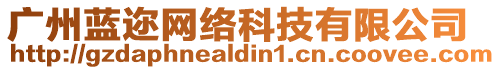 广州蓝迩网络科技有限公司
http://gzdaphnealdin1.cn.coovee.com